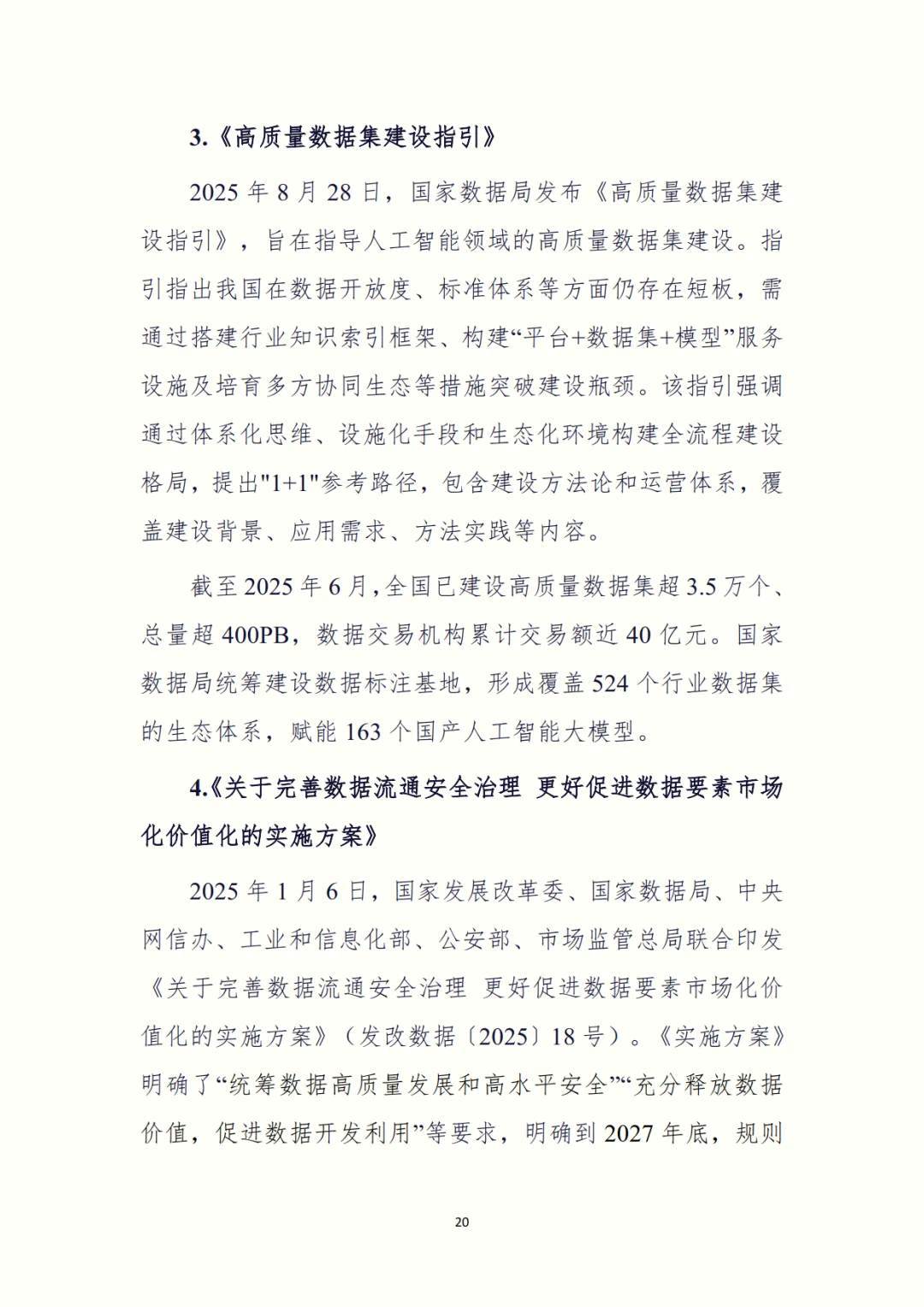 3.《高质量数据集建设指引》

2025 年 8 月 28 日，国家数据局发布《高质量数据集建设指引》，旨在指导人工智能领域的高质量数据集建设。指引指出我国在数据开放度、标准体系等方面仍存在短板，需通过搭建行业知识索引框架、构建“平台+数据集+模型”服务设施及培育多方协同生态等措施突破建设瓶颈。该指引强调通过体系化思维、设施化手段和生态化环境构建全流程建设格局，提出"1+1"参考路径，包含建设方法论和运营体系，覆盖建设背景、应用需求、方法实践等内容。

截至 2025 年 6 月，全国已建设高质量数据集超 3.5 万个、总量超 400PB，数据交易机构累计交易额近 40 亿元。国家数据局统筹建设数据标注基地，形成覆盖 524 个行业数据集的生态体系，赋能 163 个国产人工智能大模型。

4.《关于完善数据流通安全治理 更好促进数据要素市场化价值化的实施方案》

2025 年 1 月 6 日，国家发展改革委、国家数据局、中央网信办、工业和信息化部、公安部、市场监管总局联合印发《关于完善数据流通安全治理 更好促进数据要素市场化价值化的实施方案》（发改数据〔2025〕18 号）。《实施方案》明确了“统筹数据高质量发展和高水平安全”“充分释放数据价值，促进数据开发利用”等要求，明确到 2027 年底，规则

20